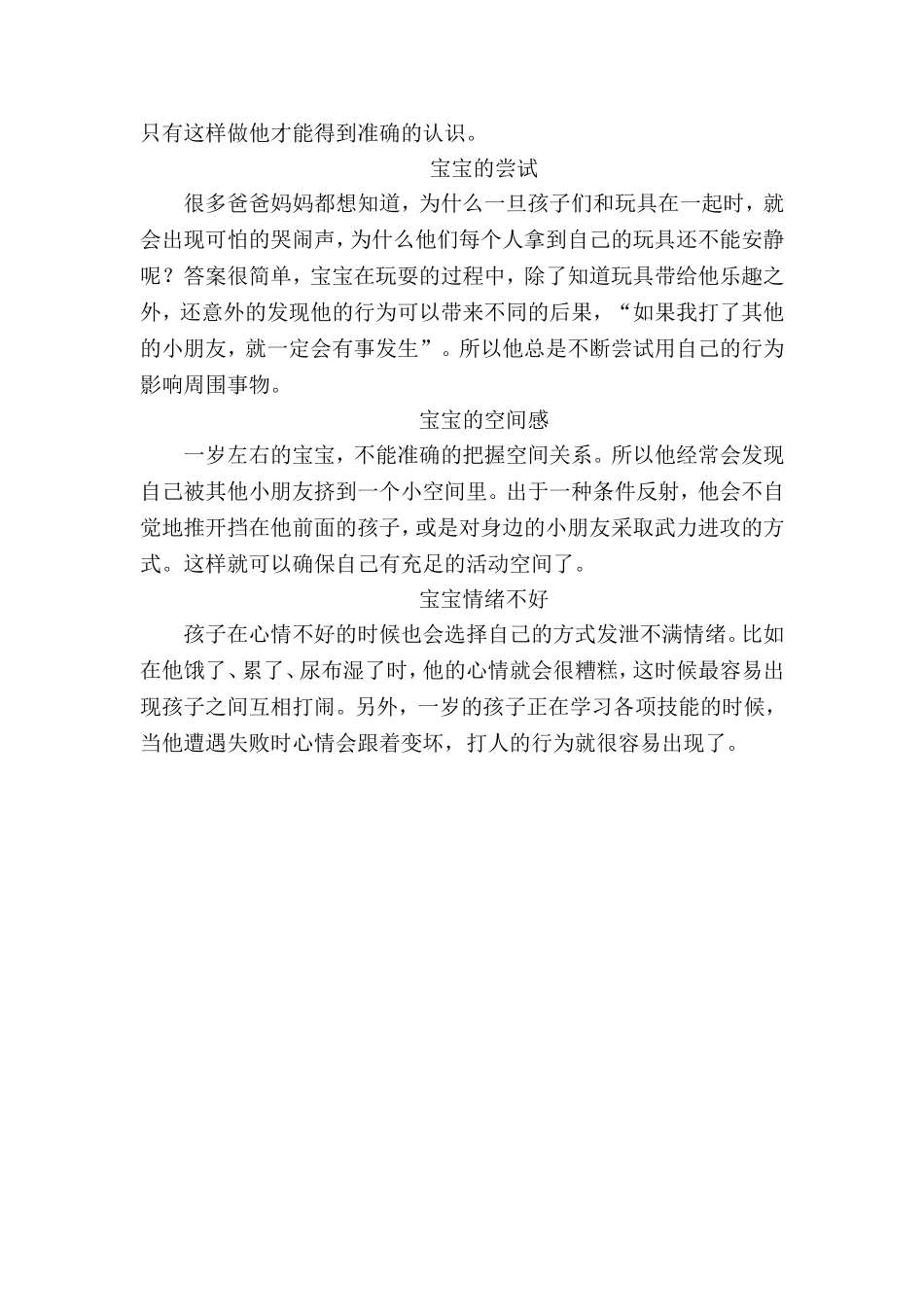 只有这样做他才能得到准确的认识。

宝宝的尝试

很多爸爸妈妈都想知道，为什么一旦孩子们和玩具在一起时，就会出现可怕的哭闹声，为什么他们每个人拿到自己的玩具还不能安静呢？答案很简单，宝宝在玩耍的过程中，除了知道玩具带给他乐趣之外，还意外的发现他的行为可以带来不同的后果，“如果我打了其他的小朋友，就一定会有事发生”。所以他总是不断尝试用自己的行为影响周围事物。

宝宝的空间感

一岁左右的宝宝，不能准确的把握空间关系。所以他经常会发现自己被其他小朋友挤到一个小空间里。出于一种条件反射，他会不自觉地推开挡在他前面的孩子，或是对身边的小朋友采取武力进攻的方式。这样就可以确保自己有充足的活动空间了。

宝宝情绪不好

孩子在心情不好的时候也会选择自己的方式发泄不满情绪。比如在他饿了、累了、尿布湿了时，他的心情就会很糟糕，这时候最容易出现孩子之间互相打闹。另外，一岁的孩子正在学习各项技能的时候，当他遭遇失败时心情会跟着变坏，打人的行为就很容易出现了。